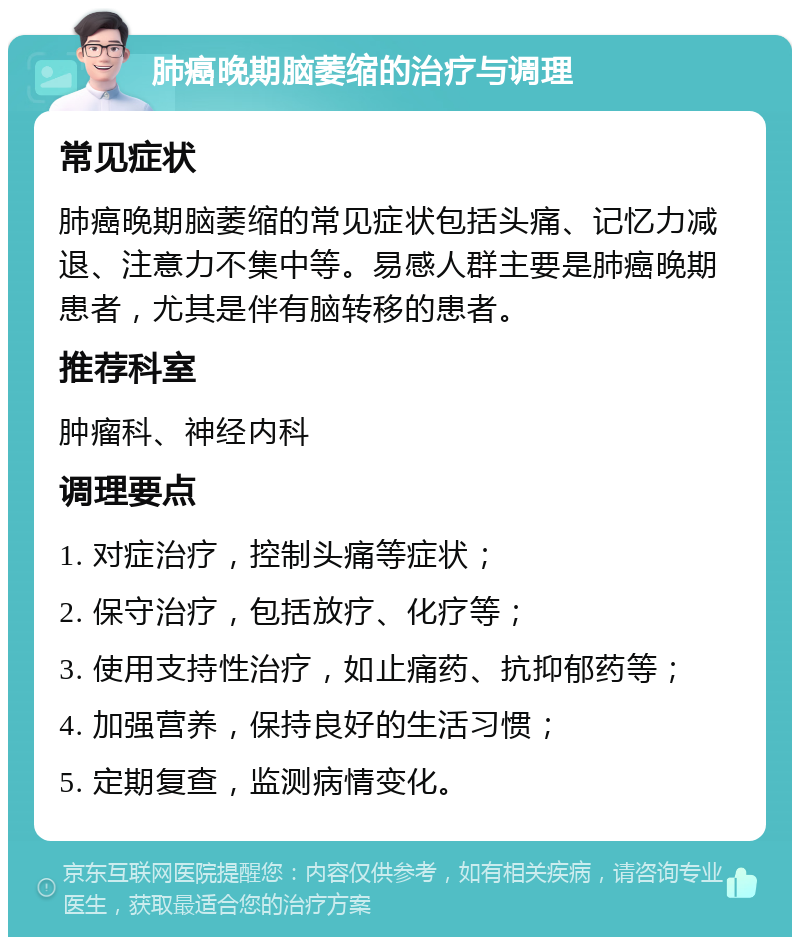 肺癌晚期脑萎缩的治疗与调理

常见症状

肺癌晚期脑萎缩的常见症状包括头痛、记忆力减退、注意力不集中等。易感人群主要是肺癌晚期患者，尤其是伴有脑转移的患者。

推荐科室

肿瘤科、神经内科

调理要点

1. 对症治疗，控制头痛等症状；

2. 保守治疗，包括放疗、化疗等；

3. 使用支持性治疗，如止痛药、抗抑郁药等；

4. 加强营养，保持良好的生活习惯；

5. 定期复查，监测病情变化。

京东互联网医院提醒您：内容仅供参考，如有相关疾病，请咨询专业医生，获取最适合您的治疗方案